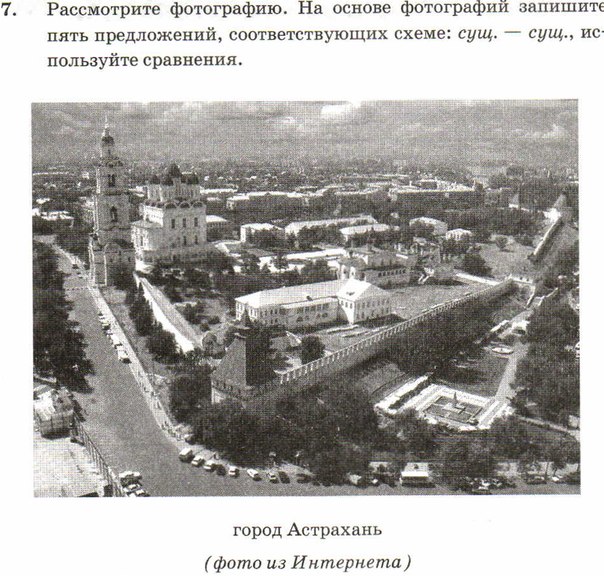 7. Рассмотрите фотографию. На основе фотографий запишите пять предложений, соответствующих схеме: сущ. — сущ., используйте сравнения.

город Астрахань

(фото из Интернета)